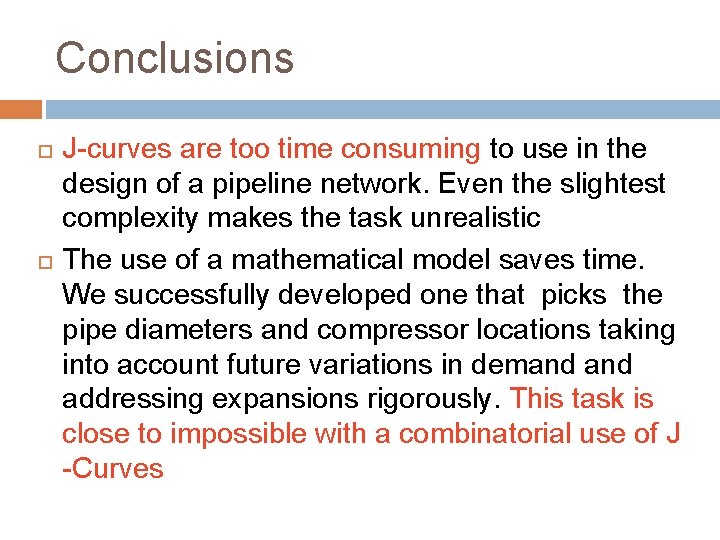 Conclusions

J-curves are too time consuming to use in the design of a pipeline network. Even the slightest complexity makes the task unrealistic

The use of a mathematical model saves time. We successfully developed one that picks the pipe diameters and compressor locations taking into account future variations in demand and addressing expansions rigorously. This task is close to impossible with a combinatorial use of J -Curves